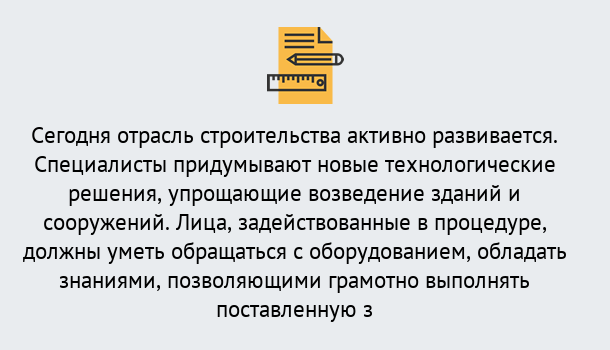 Сегодня отрасль строительства активно развивается. Специалисты придумывают новые технологические решения, упрощающие возведение зданий и сооружений. Лица, задействованные в процедуре, должны уметь обращаться с оборудованием, обладать знаниями, позволяющими грамотно выполнять поставленную з